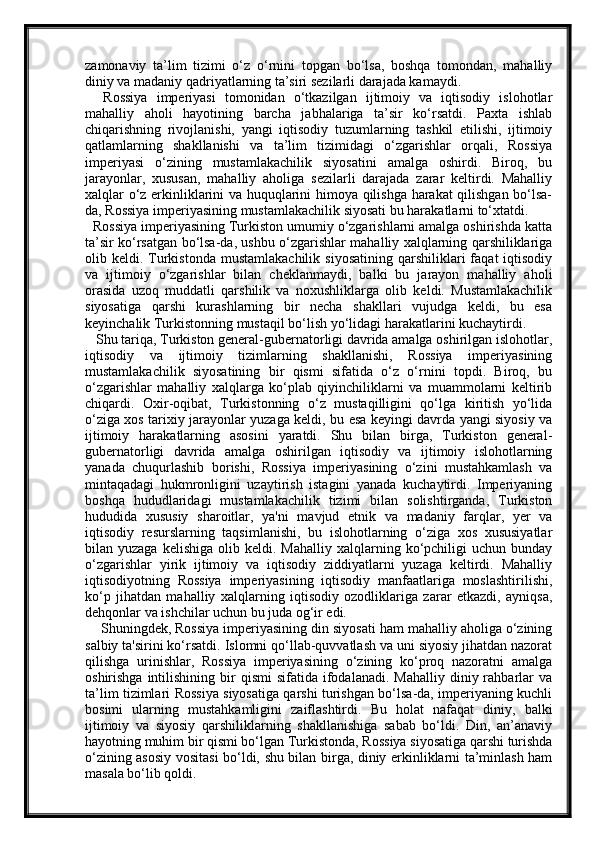 zamonaviy ta’lim tizimi o‘z o‘rnini topgan bo‘lsa, boshqa tomondan, mahalliy diniy va madaniy qadriyatlarning ta’siri sezilarli darajada kamaydi.

Rossiya imperiyasi tomonidan o‘tkazilgan ijtimoiy va iqtisodiy islohotlar mahalliy aholi hayotining barcha jabhalariga ta’sir ko‘rsatdi. Paxta ishlab chiqarishning rivojlanishi, yangi iqtisodiy tuzumlarning tashkil etilishi, ijtimoiy qatlamlarning shakllanishi va ta’lim tizimidagi o‘zgarishlar orqali, Rossiya imperiyasi o‘zining mustamlakachilik siyosatini amalga oshirdi. Biroq, bu jarayonlar, xususan, mahalliy aholiga sezilarli darajada zarar keltirdi. Mahalliy xalqlar o‘z erkinliklarini va huquqlarini himoya qilishga harakat qilishgan bo‘lsa-da, Rossiya imperiyasining mustamlakachilik siyosati bu harakatlarni to‘xtatdi.

Rossiya imperiyasining Turkiston umumiy o‘zgarishlarni amalga oshirishda katta ta’sir ko‘rsatgan bo‘lsa-da, ushbu o‘zgarishlar mahalliy xalqlarning qarshiliklariga olib keldi. Turkistonda mustamlakachilik siyosatining qarshiliklari faqat iqtisodiy va ijtimoiy o‘zgarishlar bilan cheklanmaydi, balki bu jarayon mahalliy aholi orasida uzoq muddatli qarshilik va noxushliklarga olib keldi. Mustamlakachilik siyosatiga qarshi kurashlarning bir necha shakllari vujudga keldi, bu esa keyinchalik Turkistonning mustaqil bo‘lish yo‘lidagi harakatlarini kuchaytirdi.

Shu tariqa, Turkiston general-gubernatorligi davrida amalga oshirilgan islohotlar, iqtisodiy va ijtimoiy tizimlarning shakllanishi, Rossiya imperiyasining mustamlakachilik siyosatining bir qismi sifatida o‘z o‘rnini topdi. Biroq, bu o‘zgarishlar mahalliy xalqlarga ko‘plab qiyinchiliklarni va muammolarni keltirib chiqardi. Oxir-oqibat, Turkistonning o‘z mustaqilligini qo‘lga kiritish yo‘lida o‘ziga xos tarixiy jarayonlar yuzaga keldi, bu esa keyingi davrda yangi siyosiy va ijtimoiy harakatlarning asosini yaratdi. Shu bilan birga, Turkiston general-gubernatorligi davrida amalga oshirilgan iqtisodiy va ijtimoiy islohotlarning yanada chuqurlashib borishi, Rossiya imperiyasining o‘zini mustahkamlash va mintaqadagi hukmronligini uzaytirish istagini yanada kuchaytirdi. Imperiyaning boshqa hududlaridagi mustamlakachilik tizimi bilan solishtirganda, Turkiston hududida xususiy sharoitlar, ya'ni mavjud etnik va madaniy farqlar, yer va iqtisodiy resurslarning taqsimlanishi, bu islohotlarning o‘ziga xos xususiyatlar bilan yuzaga kelishiga olib keldi. Mahalliy xalqlarning ko‘pchiligi uchun bunday o‘zgarishlar yirik ijtimoiy va iqtisodiy ziddiyatlarni yuzaga keltirdi. Mahalliy iqtisodiyotning Rossiya imperiyasining iqtisodiy manfaatlariga moslashtirilishi, ko‘p jihatdan mahalliy xalqlarning iqtisodiy ozodliklariga zarar etkazdi, ayniqsa, dehqonlar va ishchilar uchun bu juda og‘ir edi.

Shuningdek, Rossiya imperiyasining din siyosati ham mahalliy aholiga o‘zining salbiy ta'sirini ko‘rsatdi. Islomni qo‘llab-quvvatlash va uni siyosiy jihatdan nazorat qilishga urinishlar, Rossiya imperiyasining o‘zining ko‘proq nazoratni amalga oshirishga intilishining bir qismi sifatida ifodalanadi. Mahalliy diniy rahbarlar va ta’lim tizimlari Rossiya siyosatiga qarshi turishgan bo‘lsa-da, imperiyaning kuchli bosimi ularning mustahkamligini zaiflashtirdi. Bu holat nafaqat diniy, balki ijtimoiy va siyosiy qarshiliklarning shakllanishiga sabab bo‘ldi. Din, an’anaviy hayotning muhim bir qismi bo‘lgan Turkistonda, Rossiya siyosatiga qarshi turishda o‘zining asosiy vositasi bo‘ldi, shu bilan birga, diniy erkinliklarni ta’minlash ham masala bo‘lib qoldi.